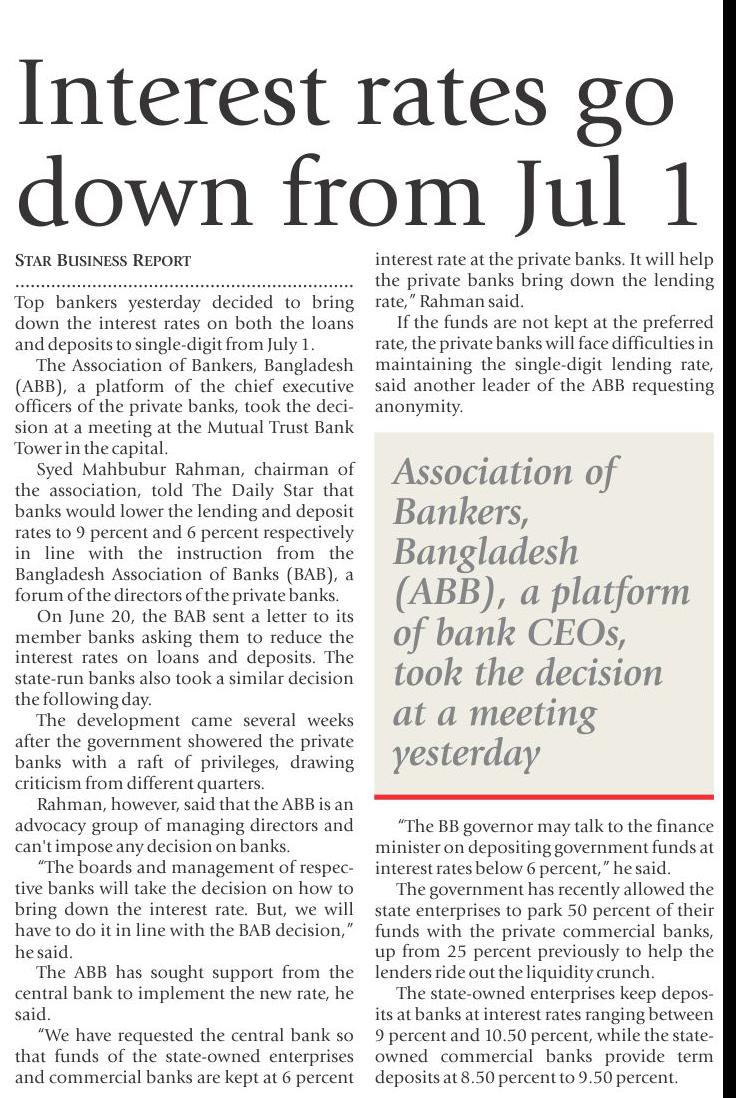 Interest rates go down from Jul 1

STAR BUSINESS REPORT

Top bankers yesterday decided to bring down the interest rates on both the loans and deposits to single-digit from July 1.

The Association of Bankers, Bangladesh (ABB), a platform of the chief executive officers of the private banks, took the decision at a meeting at the Mutual Trust Bank Tower in the capital.

Syed Mahbubur Rahman, chairman of the association, told The Daily Star that banks would lower the lending and deposit rates to 9 percent and 6 percent respectively in line with the instruction from the Bangladesh Association of Banks (BAB), a forum of the directors of the private banks.

On June 20, the BAB sent a letter to its member banks asking them to reduce the interest rates on loans and deposits. The state-run banks also took a similar decision the following day.

The development came several weeks after the government showered the private banks with a raft of privileges, drawing criticism from different quarters.

Rahman, however, said that the ABB is an advocacy group of managing directors and can't impose any decision on banks.

"The boards and management of respective banks will take the decision on how to bring down the interest rate. But, we will have to do it in line with the BAB decision," he said.

The ABB has sought support from the central bank to implement the new rate, he said.

"We have requested the central bank so that funds of the state-owned enterprises and commercial banks are kept at 6 percent interest rate at the private banks. It will help the private banks bring down the lending rate," Rahman said.

If the funds are not kept at the preferred rate, the private banks will face difficulties in maintaining the single-digit lending rate, said another leader of the ABB requesting anonymity.

Association of Bankers, Bangladesh (ABB), a platform of bank CEOs, took the decision at a meeting yesterday

"The BB governor may talk to the finance minister on depositing government funds at interest rates below 6 percent," he said.

The government has recently allowed the state enterprises to park 50 percent of their funds with the private commercial banks, up from 25 percent previously to help the lenders ride out the liquidity crunch.

The state-owned enterprises keep deposits at banks at interest rates ranging between 9 percent and 10.50 percent, while the state-owned commercial banks provide term deposits at 8.50 percent to 9.50 percent.